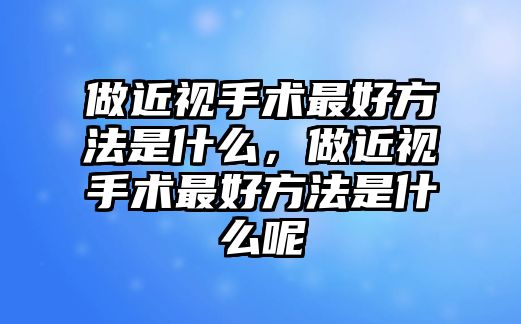 做近视手术最好方法是什么，做近视手术最好方法是什么呢